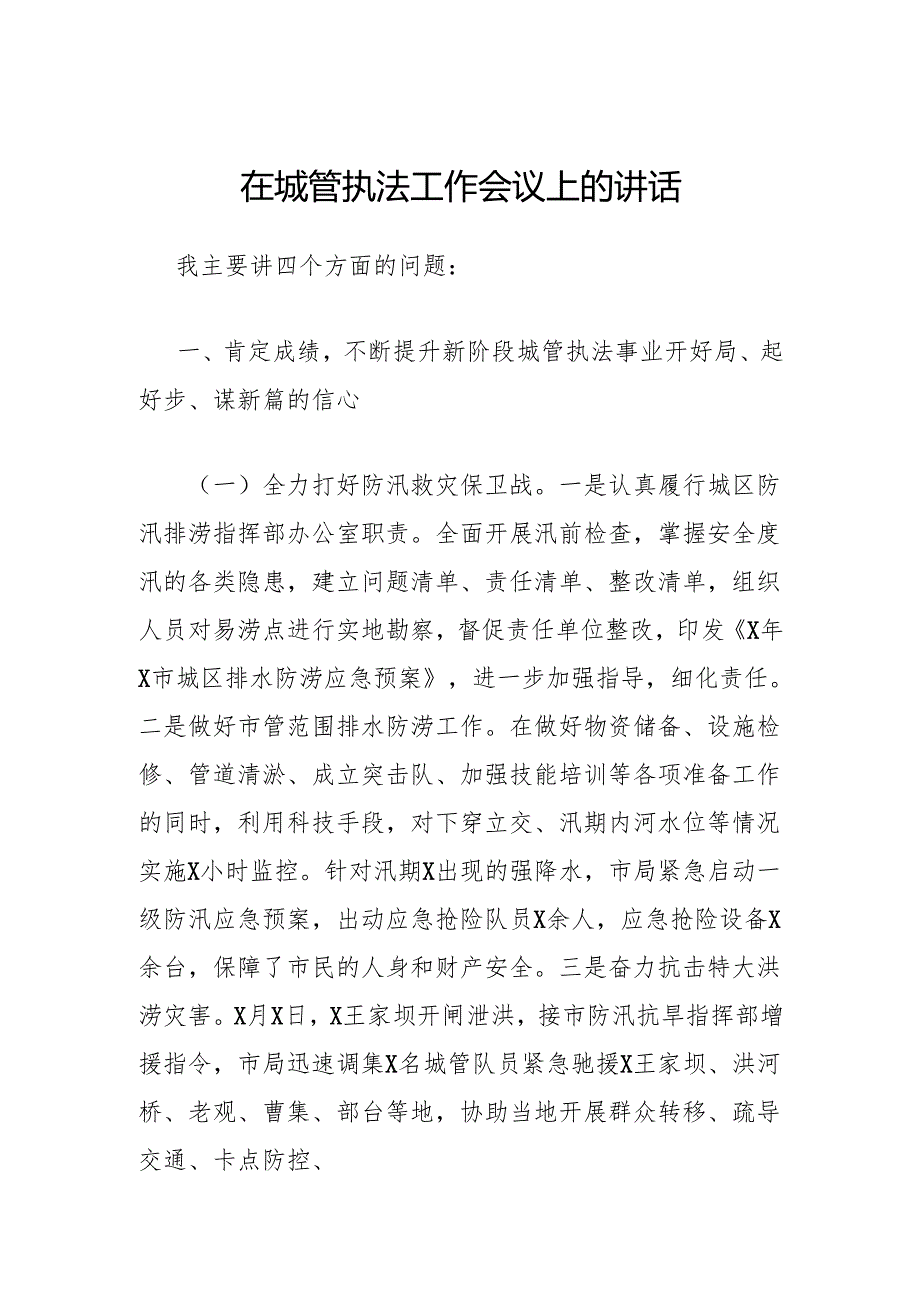 在城管执法工作会议上的讲话

我主要讲四个方面的问题：

一、肯定成绩，不断提升新阶段城管执法事业开好局、起好步、谋新篇的信心

（一）全力打好防汛救灾保卫战。一是认真履行城区防汛排涝指挥部办公室职责。全面开展汛前检查，掌握安全度汛的各类隐患，建立问题清单、责任清单、整改清单，组织人员对易涝点进行实地勘察，督促责任单位整改，印发《X年X市城区排水防涝应急预案》，进一步加强指导，细化责任。二是做好市管范围排水防涝工作。在做好物资储备、设施检修、管道清淤、成立突击队、加强技能培训等各项准备工作的同时，利用科技手段，对下穿立交、汛期内河水位等情况实施X小时监控。针对汛期X出现的强降水，市局紧急启动一级防汛应急预案，出动应急抢险队员X余人，应急抢险设备X余台，保障了市民的人身和财产安全。三是奋力抗击特大洪涝灾害。X月X日，X王家坝开闸泄洪，接市防汛抗旱指挥部增援指令，市局迅速调集X名城管队员紧急驰援X王家坝、洪河桥、老观、曹集、部台等地，协助当地开展群众转移、疏导交通、卡点防控、